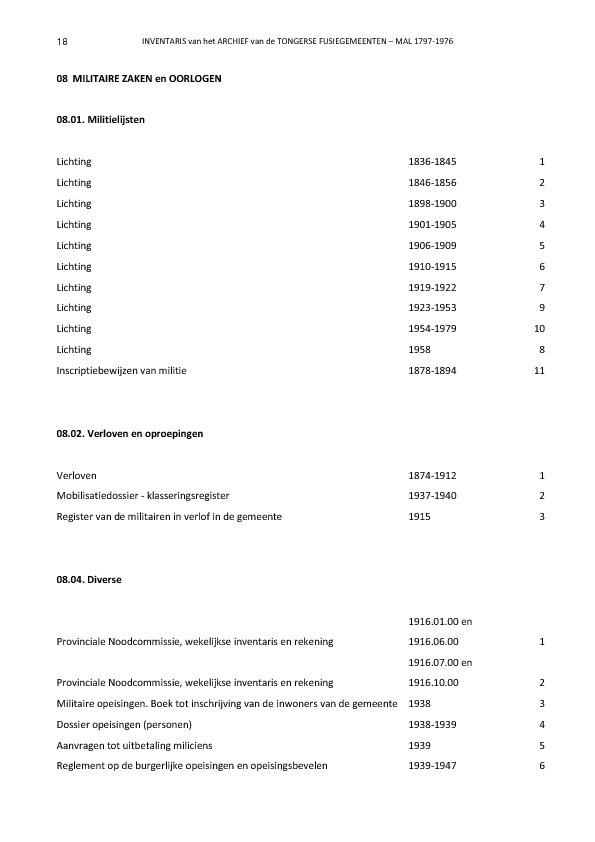 18 INVENTARIS van het ARCHIEF van de TONGERSE FUSIEGEMEENTEN – MAL 1797-1976

08 MILITAIRE ZAKEN en OORLOGEN

08.01. Militielijsten

| | | |
|---|---|---|
| Lichting | 1836-1845 | 1 |
| Lichting | 1846-1856 | 2 |
| Lichting | 1898-1900 | 3 |
| Lichting | 1901-1905 | 4 |
| Lichting | 1906-1909 | 5 |
| Lichting | 1910-1915 | 6 |
| Lichting | 1919-1922 | 7 |
| Lichting | 1923-1953 | 9 |
| Lichting | 1954-1979 | 10 |
| Lichting | 1958 | 8 |
| Inscriptiebewijzen van militie | 1878-1894 | 11 |

08.02. Verloven en oproepingen

| | | |
|---|---|---|
| Verloven | 1874-1912 | 1 |
| Mobilisatiedossier - klasseringsregister | 1937-1940 | 2 |
| Register van de militairen in verlof in de gemeente | 1915 | 3 |

08.04. Diverse

| | | |
|---|---|---|
| Provinciale Noodcommissie, wekelijkse inventaris en rekening | 1916.01.00 en 1916.06.00 | 1 |
| Provinciale Noodcommissie, wekelijkse inventaris en rekening | 1916.07.00 en 1916.10.00 | 2 |
| Militaire opeisingen. Boek tot inschrijving van de inwoners van de gemeente | 1938 | 3 |
| Dossier opeisingen (personen) | 1938-1939 | 4 |
| Aanvragen tot uitbetaling miliciens | 1939 | 5 |
| Reglement op de burgerlijke opeisingen en opeisingsbevelen | 1939-1947 | 6 |